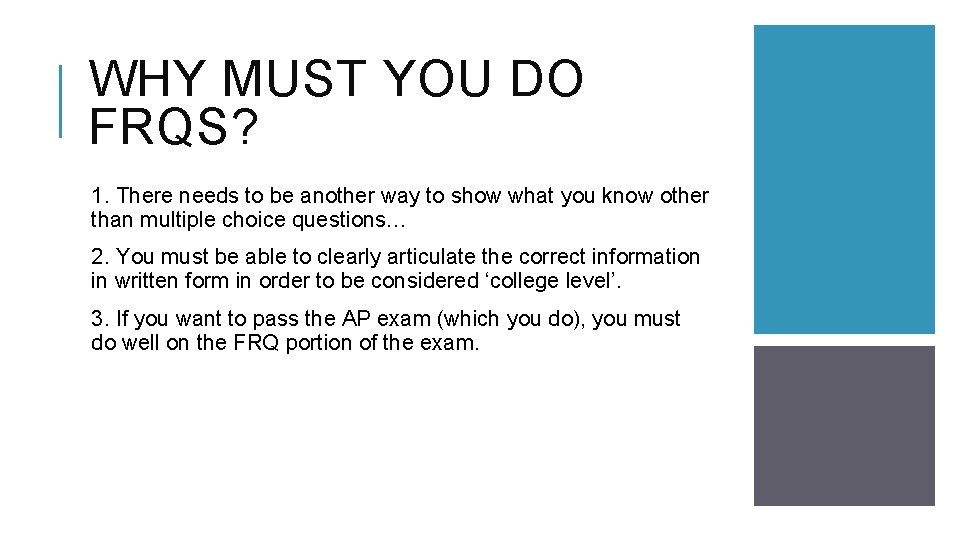 WHY MUST YOU DO FRQS?

1. There needs to be another way to show what you know other than multiple choice questions…

2. You must be able to clearly articulate the correct information in written form in order to be considered ‘college level’.

3. If you want to pass the AP exam (which you do), you must do well on the FRQ portion of the exam.